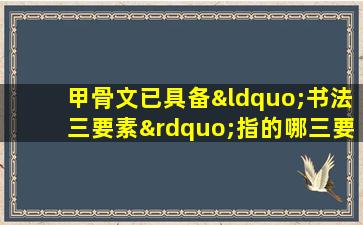 甲骨文已具备&ldquo;书法三要素&rdquo;指的哪三要